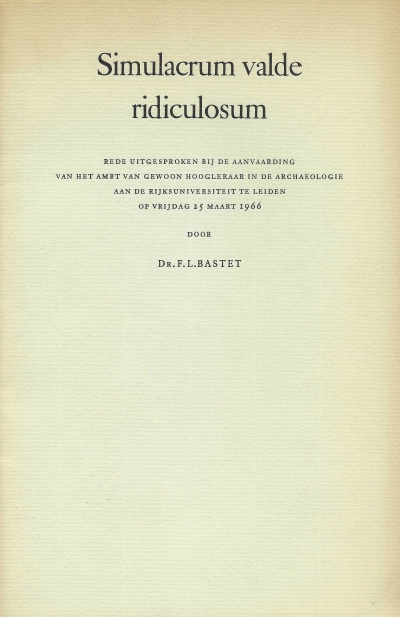 Simulacrum valde ridiculosum

REDE UITGESPROKEN BIJ DE AANVAARDING VAN HET AMBT VAN GEWOON HOOGLERAAR IN DE ARCHAEOLOGIE AAN DE RIJKSUNIVERSITEIT TE LEIDEN OP VRIJDAG 25 MAART 1966

DOOR

DR. F. L. BASTET